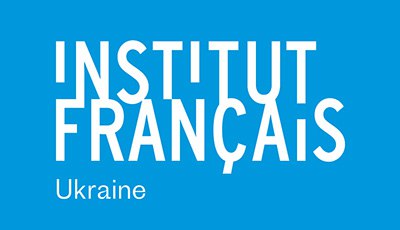 INSTITUT
FRANÇAIS
Ukraine